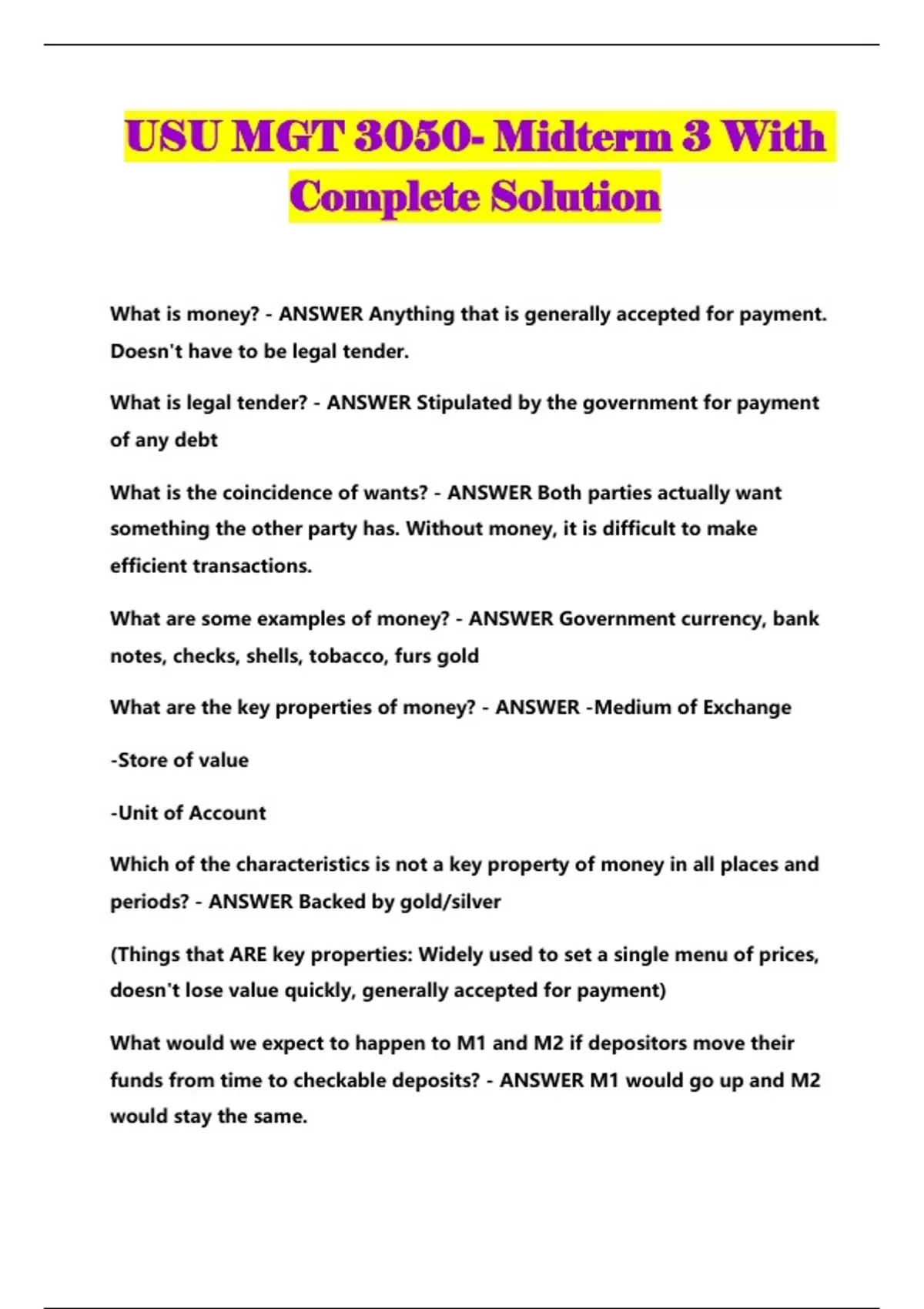 USU MGT 3050- Midterm 3 With Complete Solution

What is money? - ANSWER Anything that is generally accepted for payment. Doesn't have to be legal tender.

What is legal tender? - ANSWER Stipulated by the government for payment of any debt

What is the coincidence of wants? - ANSWER Both parties actually want something the other party has. Without money, it is difficult to make efficient transactions.

What are some examples of money? - ANSWER Government currency, bank notes, checks, shells, tobacco, furs gold

What are the key properties of money? - ANSWER -Medium of Exchange

-Store of value

-Unit of Account

Which of the characteristics is not a key property of money in all places and periods? - ANSWER Backed by gold/silver

(Things that ARE key properties: Widely used to set a single menu of prices, doesn't lose value quickly, generally accepted for payment)

What would we expect to happen to M1 and M2 if depositors move their funds from time to checkable deposits? - ANSWER M1 would go up and M2 would stay the same.